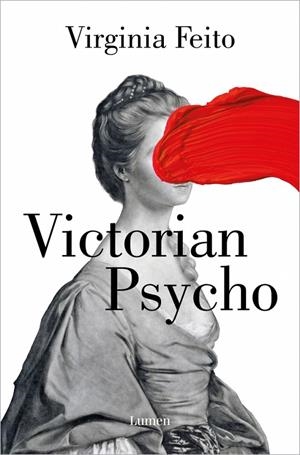 Virginia Feito

Victorian
Psycho

Lumen